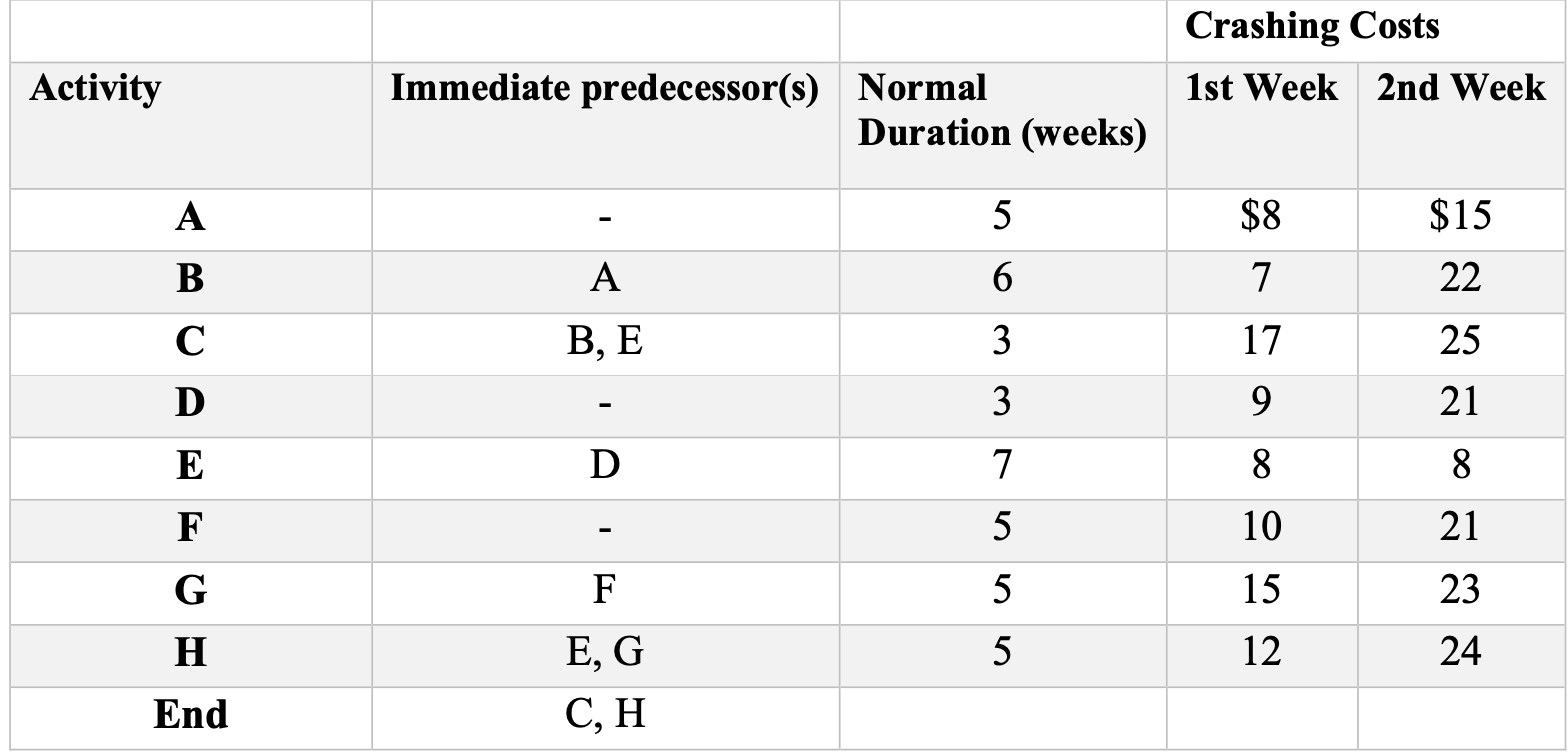 | | | | Crashing Costs | |
|---|---|---|---|---|
| Activity | Immediate predecessor(s) | Normal Duration (weeks) | 1st Week | 2nd Week |
| A | - | 5 | \$8 | \$15 |
| B | A | 6 | 7 | 22 |
| C | B, E | 3 | 17 | 25 |
| D | - | 3 | 9 | 21 |
| E | D | 7 | 8 | 8 |
| F | - | 5 | 10 | 21 |
| G | F | 5 | 15 | 23 |
| H | E, G | 5 | 12 | 24 |
| End | C, H | | | |